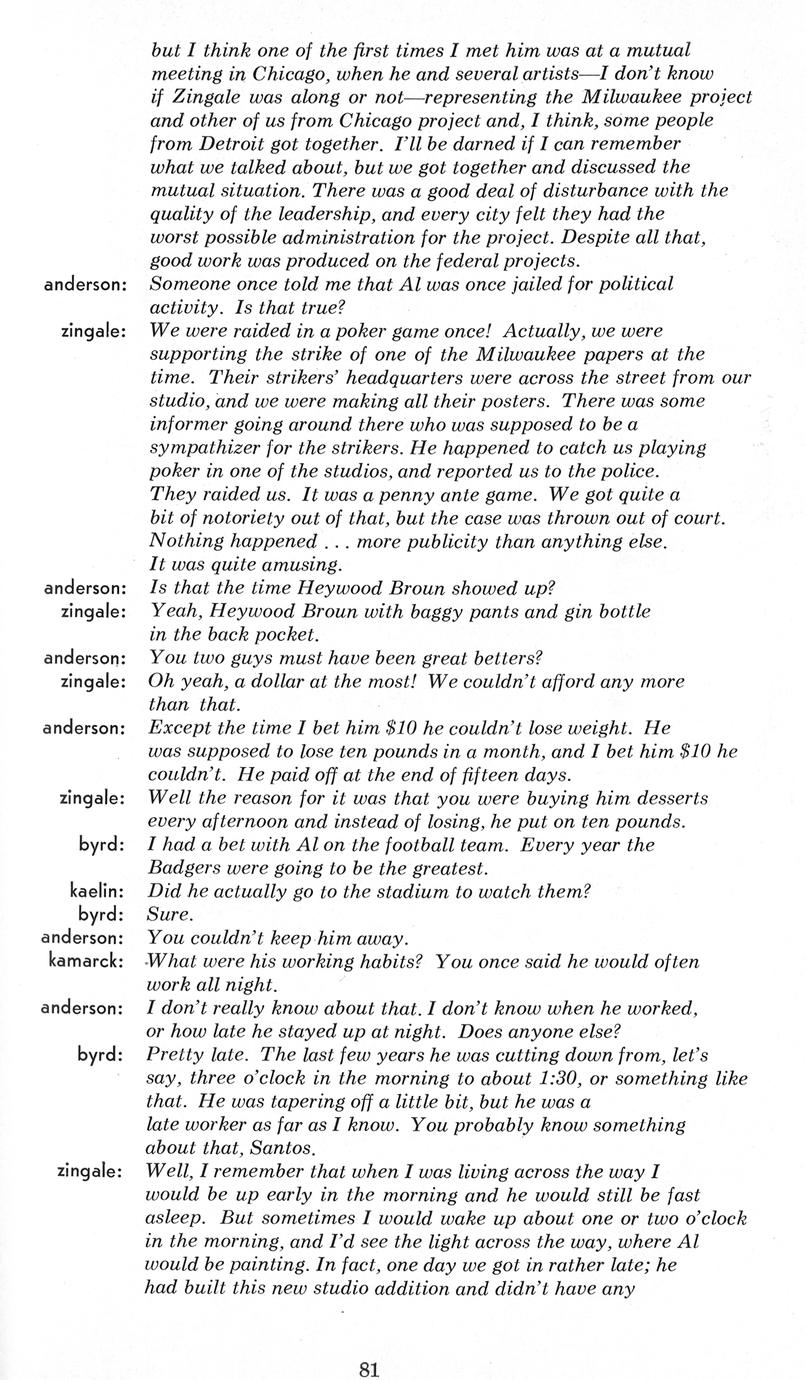 but I think one of the first times I met him was at a mutual meeting in Chicago, when he and several artists—I don't know if Zingale was along or not—representing the Milwaukee project and other of us from Chicago project and, I think, some people from Detroit got together. I'll be darned if I can remember what we talked about, but we got together and discussed the mutual situation. There was a good deal of disturbance with the quality of the leadership, and every city felt they had the worst possible administration for the project. Despite all that, good work was produced on the federal projects.

anderson: Someone once told me that Al was once jailed for political activity. Is that true?

zingale: We were raided in a poker game once! Actually, we were supporting the strike of one of the Milwaukee papers at the time. Their strikers' headquarters were across the street from our studio, and we were making all their posters. There was some informer going around there who was supposed to be a sympathizer for the strikers. He happened to catch us playing poker in one of the studios, and reported us to the police. They raided us. It was a penny ante game. We got quite a bit of notoriety out of that, but the case was thrown out of court. Nothing happened . . . more publicity than anything else. It was quite amusing.

anderson: Is that the time Heywood Broun showed up?

zingale: Yeah, Heywood Broun with baggy pants and gin bottle in the back pocket.

anderson: You two guys must have been great betters?

zingale: Oh yeah, a dollar at the most! We couldn't afford any more than that.

anderson: Except the time I bet him $10 he couldn't lose weight. He was supposed to lose ten pounds in a month, and I bet him $10 he couldn't. He paid off at the end of fifteen days.

zingale: Well the reason for it was that you were buying him desserts every afternoon and instead of losing, he put on ten pounds.

byrd: I had a bet with Al on the football team. Every year the Badgers were going to be the greatest.

kaelin: Did he actually go to the stadium to watch them?

byrd: Sure.

anderson: You couldn't keep him away.

kamarck: What were his working habits? You once said he would often work all night.

anderson: I don't really know about that. I don't know when he worked, or how late he stayed up at night. Does anyone else?

byrd: Pretty late. The last few years he was cutting down from, let's say, three o'clock in the morning to about 1:30, or something like that. He was tapering off a little bit, but he was a late worker as far as I know. You probably know something about that, Santos.

zingale: Well, I remember that when I was living across the way I would be up early in the morning and he would still be fast asleep. But sometimes I would wake up about one or two o'clock in the morning, and I'd see the light across the way, where Al would be painting. In fact, one day we got in rather late; he had built this new studio addition and didn't have any

81